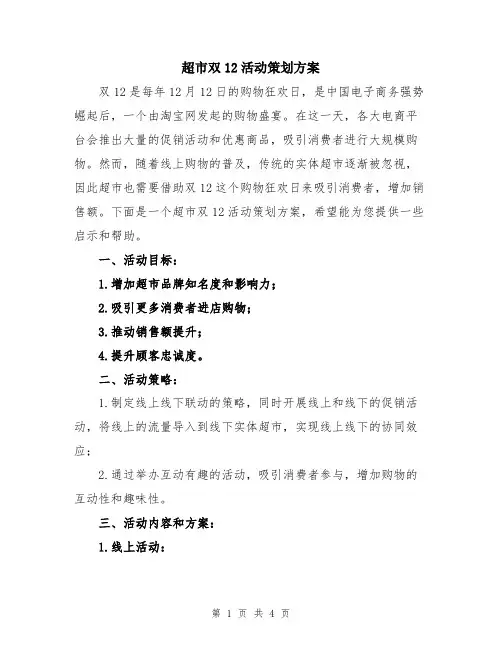 超市双12活动策划方案

双12是每年12月12日的购物狂欢日，是中国电子商务强势崛起后，一个由淘宝网发起的购物盛宴。在这一天，各大电商平台会推出大量的促销活动和优惠商品，吸引消费者进行大规模购物。然而，随着线上购物的普及，传统的实体超市逐渐被忽视，因此超市也需要借助双12这个购物狂欢日来吸引消费者，增加销售额。下面是一个超市双12活动策划方案，希望能为您提供一些启示和帮助。

一、活动目标：

1.增加超市品牌知名度和影响力；

2.吸引更多消费者进店购物；

3.推动销售额提升；

4.提升顾客忠诚度。

二、活动策略：

1.制定线上线下联动的策略，同时开展线上和线下的促销活动，将线上的流量导入到线下实体超市，实现线上线下的协同效应；

2.通过举办互动有趣的活动，吸引消费者参与，增加购物的互动性和趣味性。

三、活动内容和方案：

1.线上活动：

第 1 页 共 4 页